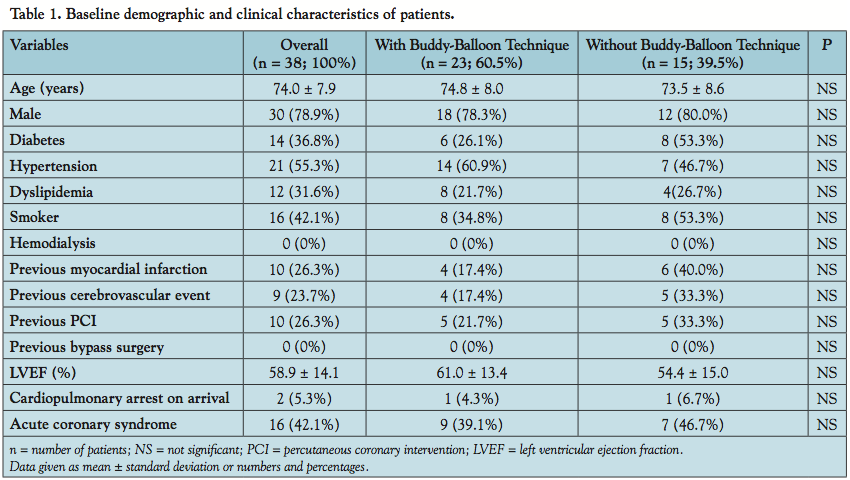 Table 1. Baseline demographic and clinical characteristics of patients.

| Variables | Overall (n = 38; 100%) | With Buddy-Balloon Technique (n = 23; 60.5%) | Without Buddy-Balloon Technique (n = 15; 39.5%) | P |
|---|---|---|---|---|
| Age (years) | 74.0 ± 7.9 | 74.8 ± 8.0 | 73.5 ± 8.6 | NS |
| Male | 30 (78.9%) | 18 (78.3%) | 12 (80.0%) | NS |
| Diabetes | 14 (36.8%) | 6 (26.1%) | 8 (53.3%) | NS |
| Hypertension | 21 (55.3%) | 14 (60.9%) | 7 (46.7%) | NS |
| Dyslipidemia | 12 (31.6%) | 8 (21.7%) | 4(26.7%) | NS |
| Smoker | 16 (42.1%) | 8 (34.8%) | 8 (53.3%) | NS |
| Hemodialysis | 0 (0%) | 0 (0%) | 0 (0%) | NS |
| Previous myocardial infarction | 10 (26.3%) | 4 (17.4%) | 6 (40.0%) | NS |
| Previous cerebrovascular event | 9 (23.7%) | 4 (17.4%) | 5 (33.3%) | NS |
| Previous PCI | 10 (26.3%) | 5 (21.7%) | 5 (33.3%) | NS |
| Previous bypass surgery | 0 (0%) | 0 (0%) | 0 (0%) | NS |
| LVEF (%) | 58.9 ± 14.1 | 61.0 ± 13.4 | 54.4 ± 15.0 | NS |
| Cardiopulmonary arrest on arrival | 2 (5.3%) | 1 (4.3%) | 1 (6.7%) | NS |
| Acute coronary syndrome | 16 (42.1%) | 9 (39.1%) | 7 (46.7%) | NS |

n = number of patients; NS = not significant; PCI = percutaneous coronary intervention; LVEF = left ventricular ejection fraction.
Data given as mean ± standard deviation or numbers and percentages.